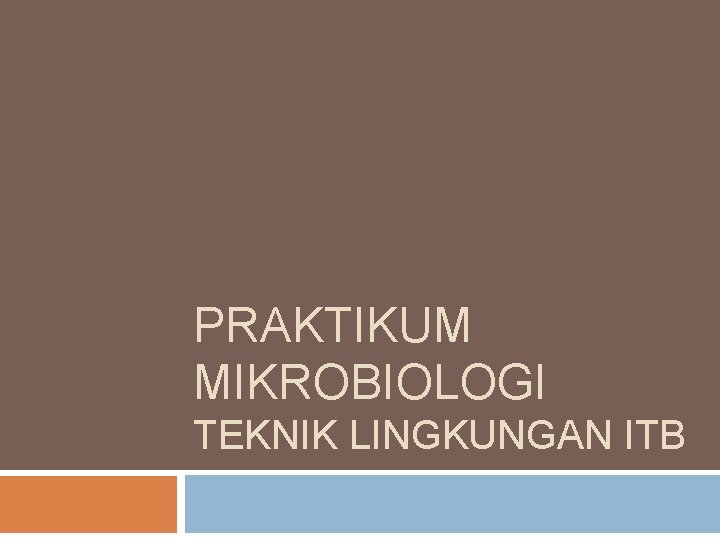 PRAKTIKUM MIKROBIOLOGI
TEKNIK LINGKUNGAN ITB